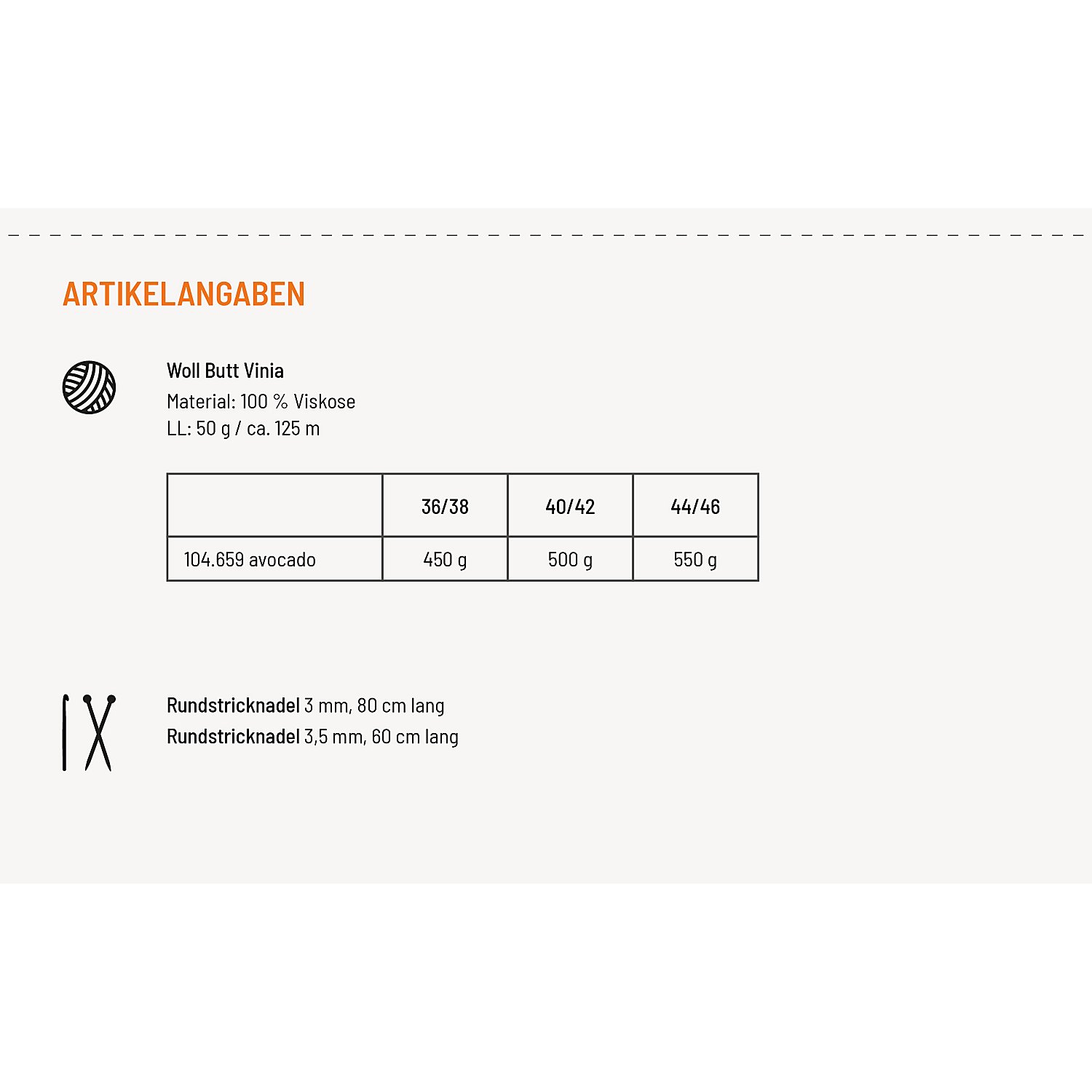 ARTIKELANGABEN

Woll Butt Vinia
Material: 100 % Viskose
LL: 50 g / ca. 125 m

| | 36/38 | 40/42 | 44/46 |
|---|---|---|---|
| 104.659 avocado | 450 g | 500 g | 550 g |

Rundstricknadel 3 mm, 80 cm lang
Rundstricknadel 3,5 mm, 60 cm lang